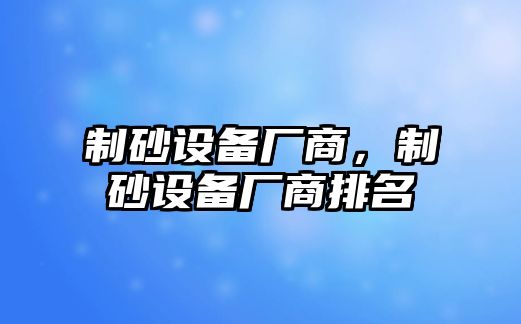 制砂设备厂商，制砂设备厂商排名